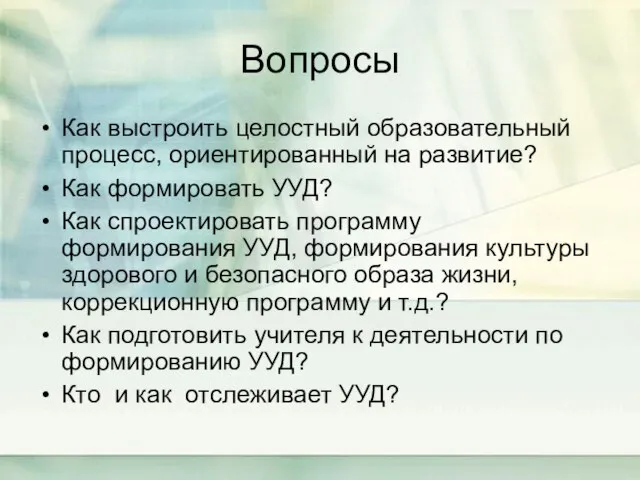 Вопросы

• Как выстроить целостный образовательный процесс, ориентированный на развитие?
• Как формировать УУД?
• Как спроектировать программу формирования УУД, формирования культуры здорового и безопасного образа жизни, коррекционную программу и т.д.?
• Как подготовить учителя к деятельности по формированию УУД?
• Кто и как отслеживает УУД?